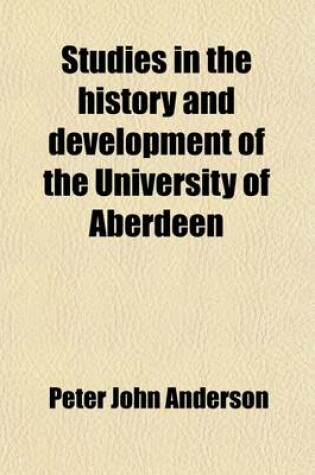 Studies in the history and development of the University of Aberdeen

Peter John Anderson